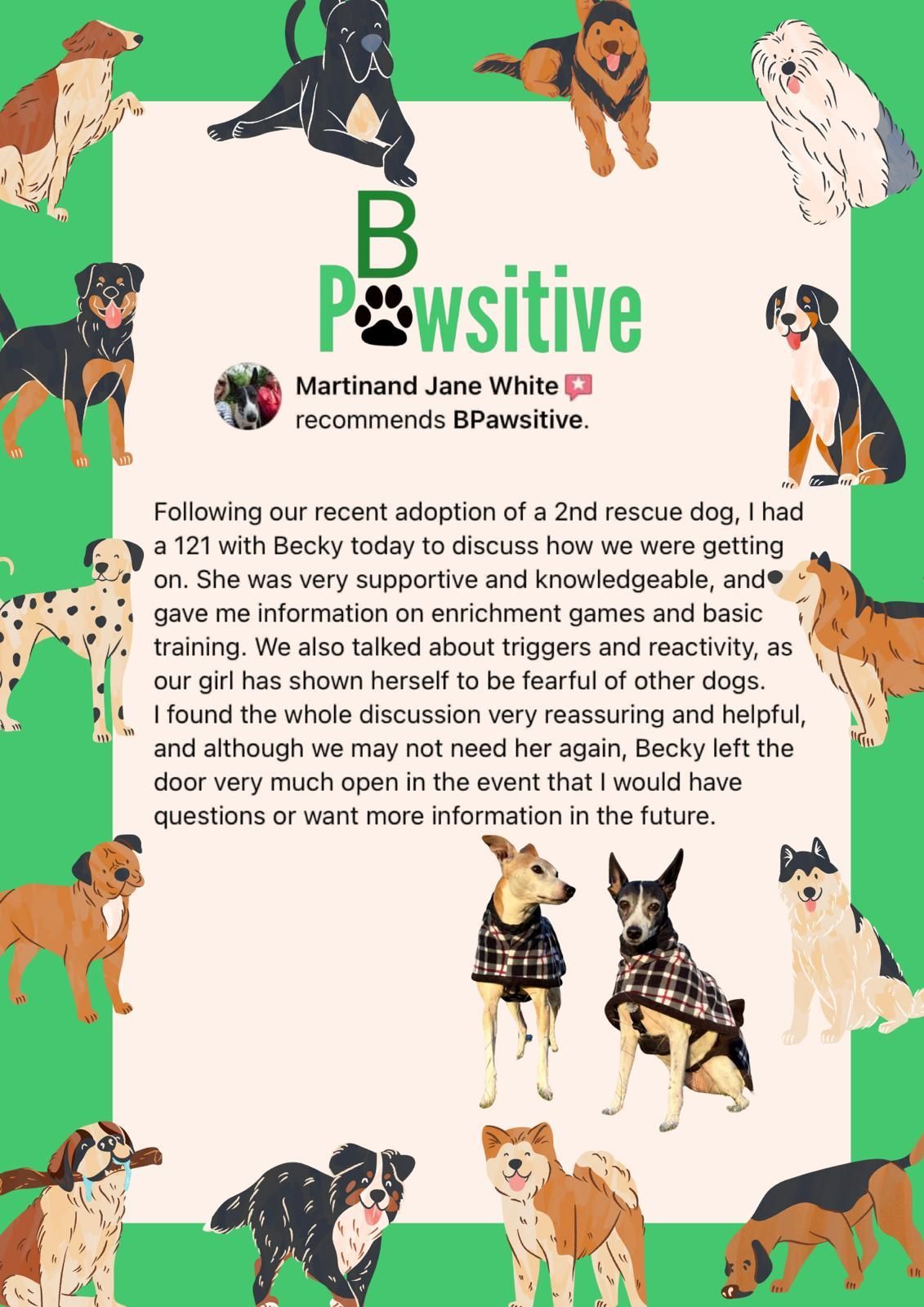 B
Pawsitive

Martinand Jane White
recommends BPawsitive.

Following our recent adoption of a 2nd rescue dog, I had a 121 with Becky today to discuss how we were getting on. She was very supportive and knowledgeable, and gave me information on enrichment games and basic training. We also talked about triggers and reactivity, as our girl has shown herself to be fearful of other dogs.
I found the whole discussion very reassuring and helpful, and although we may not need her again, Becky left the door very much open in the event that I would have questions or want more information in the future.